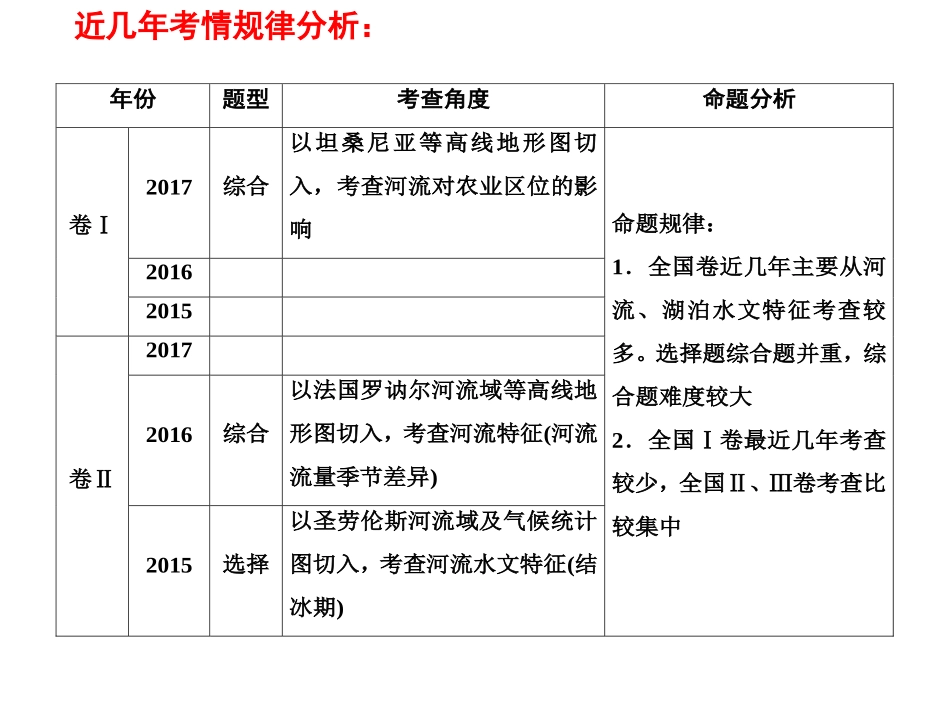 近几年考情规律分析：

| 年份 | | 题型 | 考查角度 | 命题分析 |
|---|---|---|---|---|
| 卷Ⅰ | 2017 | 综合 | 以坦桑尼亚等高线地形图切入，考查河流对农业区位的影响 | 命题规律：<br>1．全国卷近几年主要从河流、湖泊水文特征考查较多。选择题综合题并重，综合题难度较大<br>2．全国Ⅰ卷最近几年考查较少，全国Ⅱ、Ⅲ卷考查比较集中 |
| | 2016 | | | |
| | 2015 | | | |
| 卷Ⅱ | 2017 | | | |
| | 2016 | 综合 | 以法国罗讷尔河流域等高线地形图切入，考查河流特征(河流流量季节差异) | |
| | 2015 | 选择 | 以圣劳伦斯河流域及气候统计图切入，考查河流水文特征(结冰期) | |